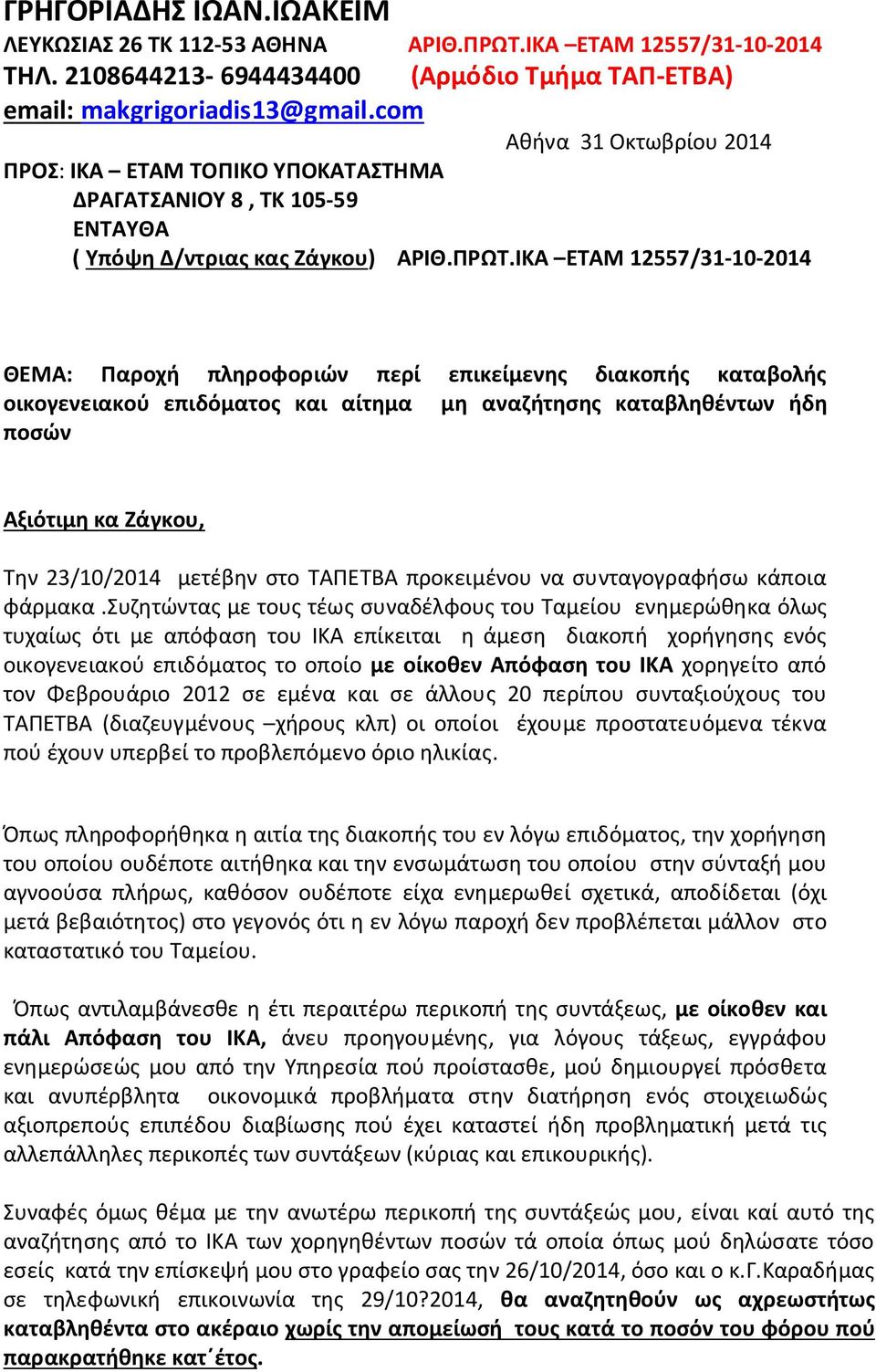 ΓΡΗΓΟΡΙΑΔΗΣ ΙΩΑΝ.ΙΩΑΚΕΙΜ
ΛΕΥΚΩΣΙΑΣ 26 ΤΚ 112-53 ΑΘΗΝΑ ΑΡΙΘ.ΠΡΩΤ.ΙΚΑ –ΕΤΑΜ 12557/31-10-2014
ΤΗΛ. 2108644213- 6944434400 (Αρμόδιο Τμήμα ΤΑΠ-ΕΤΒΑ)
email: makgrigoriadis13@gmail.com

Αθήνα 31 Οκτωβρίου 2014

ΠΡΟΣ: ΙΚΑ – ΕΤΑΜ ΤΟΠΙΚΟ ΥΠΟΚΑΤΑΣΤΗΜΑ
ΔΡΑΓΑΤΣΑΝΙΟΥ 8 , ΤΚ 105-59
ΕΝΤΑΥΘΑ
( Υπόψη Δ/ντριας κας Ζάγκου) ΑΡΙΘ.ΠΡΩΤ.ΙΚΑ –ΕΤΑΜ 12557/31-10-2014

ΘΕΜΑ: Παροχή πληροφοριών περί επικείμενης διακοπής καταβολής οικογενειακού επιδόματος και αίτημα μη αναζήτησης καταβληθέντων ήδη ποσών

Αξιότιμη κα Ζάγκου,

Την 23/10/2014 μετέβην στο ΤΑΠΕΤΒΑ προκειμένου να συνταγογραφήσω κάποια φάρμακα .Συζητώντας με τους τέως συναδέλφους του Ταμείου ενημερώθηκα όλως τυχαίως ότι με απόφαση του ΙΚΑ επίκειται η άμεση διακοπή χορήγησης ενός οικογενειακού επιδόματος το οποίο με οίκοθεν Απόφαση του ΙΚΑ χορηγείτο από τον Φεβρουάριο 2012 σε εμένα και σε άλλους 20 περίπου συνταξιούχους του ΤΑΠΕΤΒΑ (διαζευγμένους –χήρους κλπ) οι οποίοι έχουμε προστατευόμενα τέκνα πού έχουν υπερβεί το προβλεπόμενο όριο ηλικίας.

Όπως πληροφορήθηκα η αιτία της διακοπής του εν λόγω επιδόματος, την χορήγηση του οποίου ουδέποτε αιτήθηκα και την ενσωμάτωση του οποίου στην σύνταξή μου αγνοούσα πλήρως, καθόσον ουδέποτε είχα ενημερωθεί σχετικά, αποδίδεται (όχι μετά βεβαιότητος) στο γεγονός ότι η εν λόγω παροχή δεν προβλέπεται μάλλον στο καταστατικό του Ταμείου.

Όπως αντιλαμβάνεσθε η έτι περαιτέρω περικοπή της συντάξεως, με οίκοθεν και πάλι Απόφαση του ΙΚΑ, άνευ προηγουμένης, για λόγους τάξεως, εγγράφου ενημερώσεώς μου από την Υπηρεσία πού προίστασθε, μού δημιουργεί πρόσθετα και ανυπέρβλητα οικονομικά προβλήματα στην διατήρηση ενός στοιχειωδώς αξιοπρεπούς επιπέδου διαβίωσης πού έχει καταστεί ήδη προβληματική μετά τις αλλεπάλληλες περικοπές των συντάξεων (κύριας και επικουρικής).

Συναφές όμως θέμα με την ανωτέρω περικοπή της συντάξεώς μου, είναι καί αυτό της αναζήτησης από το ΙΚΑ των χορηγηθέντων ποσών τά οποία όπως μού δηλώσατε τόσο εσείς κατά την επίσκεψή μου στο γραφείο σας την 26/10/2014, όσο και ο κ.Γ.Καραδήμας σε τηλεφωνική επικοινωνία της 29/10?2014, θα αναζητηθούν ως αχρεωστήτως καταβληθέντα στο ακέραιο χωρίς την απομείωσή τους κατά το ποσόν του φόρου πού παρακρατήθηκε κατ΄έτος.